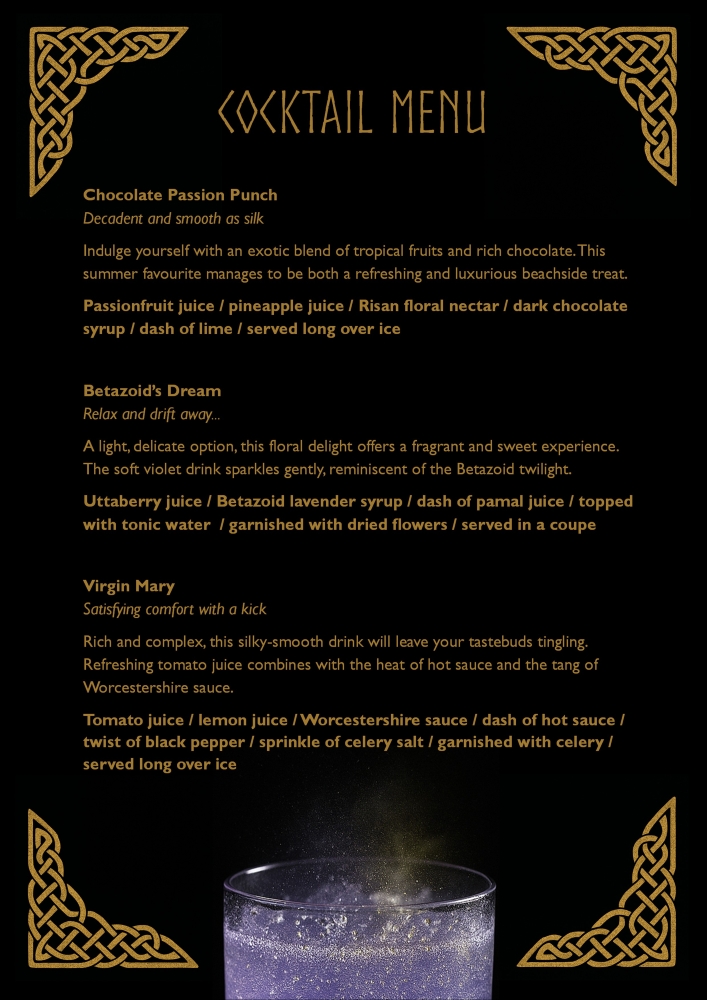 COCKTAIL MENU

Chocolate Passion Punch
Decadent and smooth as silk

Indulge yourself with an exotic blend of tropical fruits and rich chocolate. This summer favourite manages to be both a refreshing and luxurious beachside treat.

Passionfruit juice / pineapple juice / Risan floral nectar / dark chocolate syrup / dash of lime / served long over ice

Betazoid's Dream
Relax and drift away...

A light, delicate option, this floral delight offers a fragrant and sweet experience. The soft violet drink sparkles gently, reminiscent of the Betazoid twilight.

Uttaberry juice / Betazoid lavender syrup / dash of pamal juice / topped with tonic water / garnished with dried flowers / served in a coupe

Virgin Mary
Satisfying comfort with a kick

Rich and complex, this silky-smooth drink will leave your tastebuds tingling. Refreshing tomato juice combines with the heat of hot sauce and the tang of Worcestershire sauce.

Tomato juice / lemon juice / Worcestershire sauce / dash of hot sauce / twist of black pepper / sprinkle of celery salt / garnished with celery / served long over ice